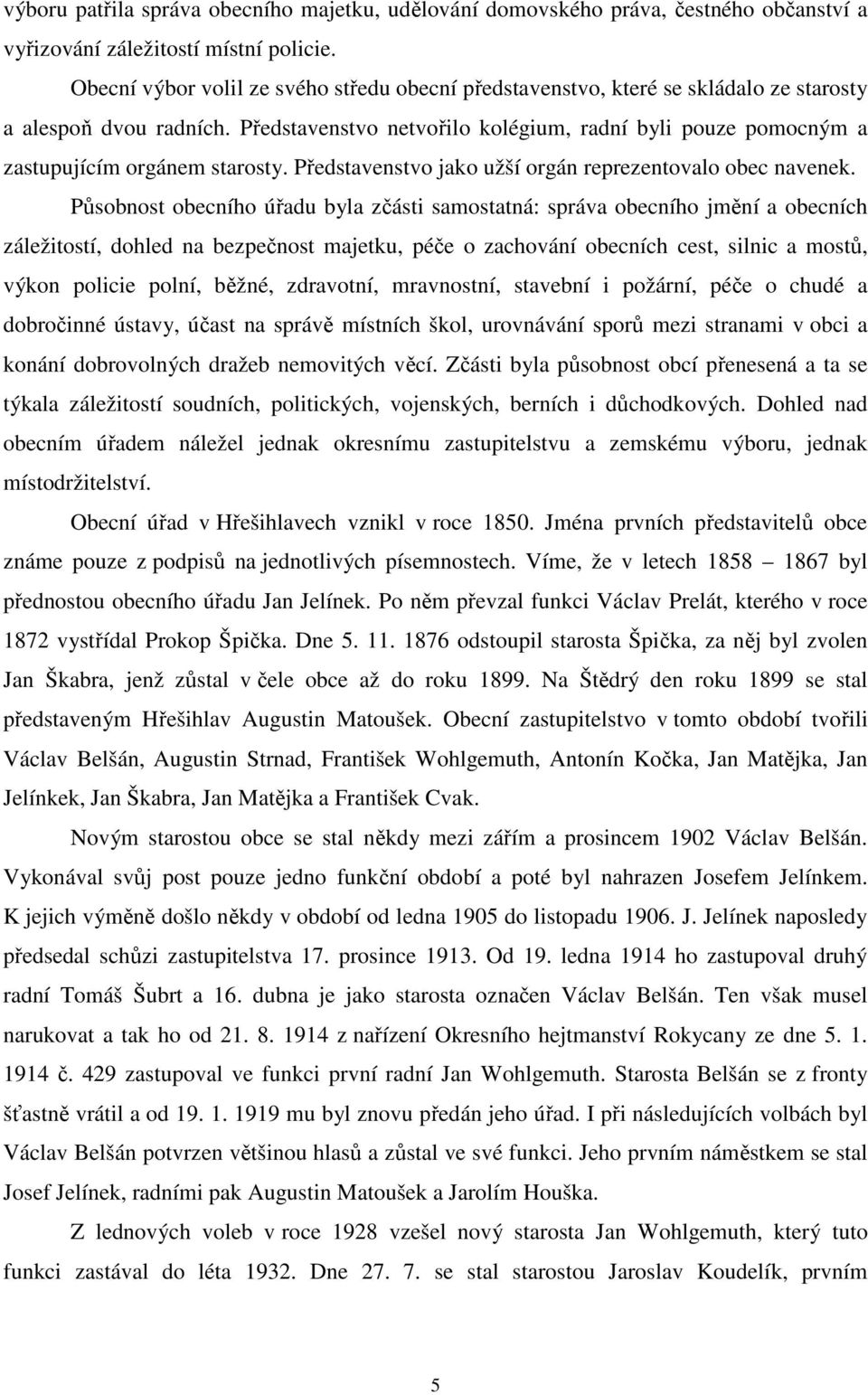 výboru patřila správa obecního majetku, udělování domovského práva, čestného občanství a vyřizování záležitostí místní policie.

Obecní výbor volil ze svého středu obecní představenstvo, které se skládalo ze starosty a alespoň dvou radních. Představenstvo netvořilo kolégium, radní byli pouze pomocným a zastupujícím orgánem starosty. Představenstvo jako užší orgán reprezentovalo obec navenek.

Působnost obecního úřadu byla zčásti samostatná: správa obecního jmění a obecních záležitostí, dohled na bezpečnost majetku, péče o zachování obecních cest, silnic a mostů, výkon policie polní, běžné, zdravotní, mravnostní, stavební i požární, péče o chudé a dobročinné ústavy, účast na správě místních škol, urovnávání sporů mezi stranami v obci a konání dobrovolných dražeb nemovitých věcí. Zčásti byla působnost obcí přenesená a ta se týkala záležitostí soudních, politických, vojenských, berních i důchodkových. Dohled nad obecním úřadem náležel jednak okresnímu zastupitelstvu a zemskému výboru, jednak místodržitelství.

Obecní úřad v Hřešihlavech vznikl v roce 1850. Jména prvních představitelů obce známe pouze z podpisů na jednotlivých písemnostech. Víme, že v letech 1858 – 1867 byl přednostou obecního úřadu Jan Jelínek. Po něm převzal funkci Václav Prelát, kterého v roce 1872 vystřídal Prokop Špička. Dne 5. 11. 1876 odstoupil starosta Špička, za něj byl zvolen Jan Škabra, jenž zůstal v čele obce až do roku 1899. Na Štědrý den roku 1899 se stal představeným Hřešihlav Augustin Matoušek. Obecní zastupitelstvo v tomto období tvořili Václav Belšán, Augustin Strnad, František Wohlgemuth, Antonín Kočka, Jan Matějka, Jan Jelínkek, Jan Škabra, Jan Matějka a František Cvak.

Novým starostou obce se stal někdy mezi zářím a prosincem 1902 Václav Belšán. Vykonával svůj post pouze jedno funkční období a poté byl nahrazen Josefem Jelínkem. K jejich výměně došlo někdy v období od ledna 1905 do listopadu 1906. J. Jelínek naposledy předsedal schůzi zastupitelstva 17. prosince 1913. Od 19. ledna 1914 ho zastupoval druhý radní Tomáš Šubrt a 16. dubna je jako starosta označen Václav Belšán. Ten však musel narukovat a tak ho od 21. 8. 1914 z nařízení Okresního hejtmanství Rokycany ze dne 5. 1. 1914 č. 429 zastupoval ve funkci první radní Jan Wohlgemuth. Starosta Belšán se z fronty šťastně vrátil a od 19. 1. 1919 mu byl znovu předán jeho úřad. I při následujících volbách byl Václav Belšán potvrzen většinou hlasů a zůstal ve své funkci. Jeho prvním náměstkem se stal Josef Jelínek, radními pak Augustin Matoušek a Jarolím Houška.

Z lednových voleb v roce 1928 vzešel nový starosta Jan Wohlgemuth, který tuto funkci zastával do léta 1932. Dne 27. 7. se stal starostou Jaroslav Koudelík, prvním

5